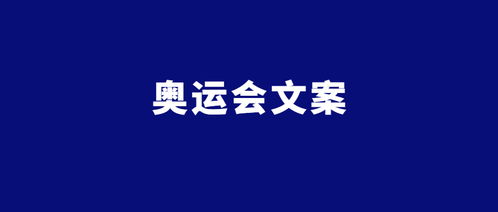 奥运会文案